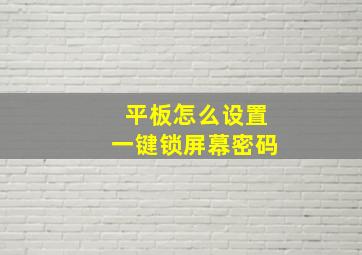 平板怎么设置
一键锁屏幕密码